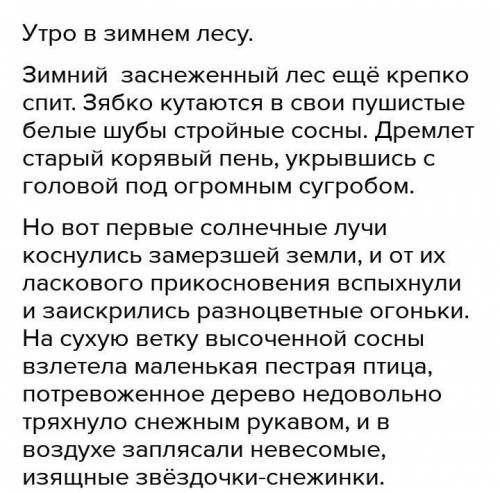 Утро в зимнем лесу.

Зимний заснеженный лес ещё крепко спит. Зябко кутаются в свои пушистые белые шубы стройные сосны. Дремлет старый корявый пень, укрывшись с головой под огромным сугробом.

Но вот первые солнечные лучи коснулись замерзшей земли, и от их ласкового прикосновения вспыхнули и заискрились разноцветные огоньки. На сухую ветку высоченной сосны взлетела маленькая пестрая птица, потревоженное дерево недовольно тряхнуло снежным рукавом, и в воздухе заплясали невесомые, изящные звёздочки-снежинки.